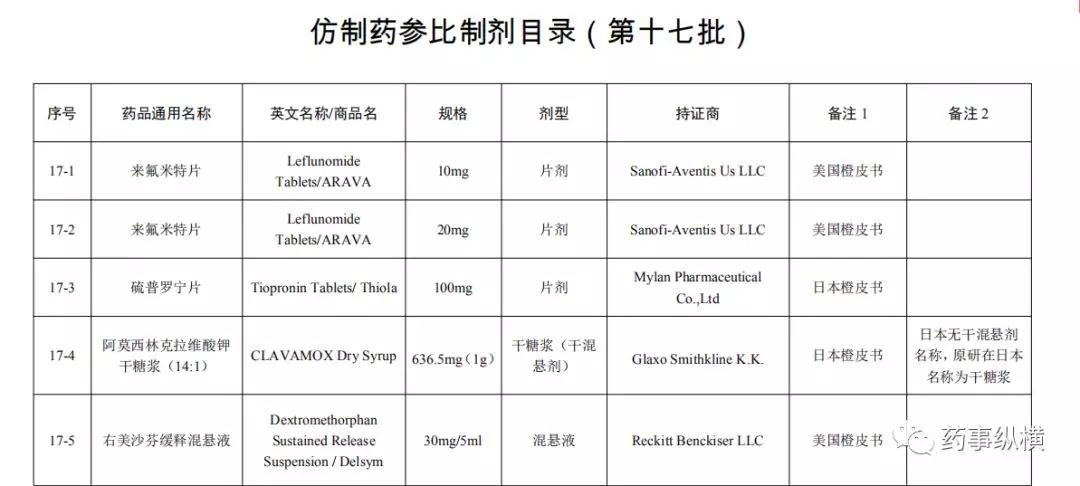 仿制药参比制剂目录（第十七批）

| 序号 | 药品通用名称 | 英文名称/商品名 | 规格 | 剂型 | 持证商 | 备注 1 | 备注 2 |
|---|---|---|---|---|---|---|---|
| 17-1 | 来氟米特片 | Leflunomide Tablets/ARAVA | 10mg | 片剂 | Sanofi-Aventis Us LLC | 美国橙皮书 | |
| 17-2 | 来氟米特片 | Leflunomide Tablets/ARAVA | 20mg | 片剂 | Sanofi-Aventis Us LLC | 美国橙皮书 | |
| 17-3 | 硫普罗宁片 | Tiopronin Tablets/ Thiola | 100mg | 片剂 | Mylan Pharmaceutical Co.,Ltd | 日本橙皮书 | |
| 17-4 | 阿莫西林克拉维酸钾干糖浆（14:1） | CLAVAMOX Dry Syrup | 636.5mg（1g） | 干糖浆（干混悬剂） | Glaxo Smithkline K.K. | 日本橙皮书 | 日本无干混悬剂名称，原研在日本名称为干糖浆 |
| 17-5 | 右美沙芬缓释混悬液 | Dextromethorphan Sustained Release Suspension / Delsym | 30mg/5ml | 混悬液 | Reckitt Benckiser LLC | 美国橙皮书 | |

药事纵横